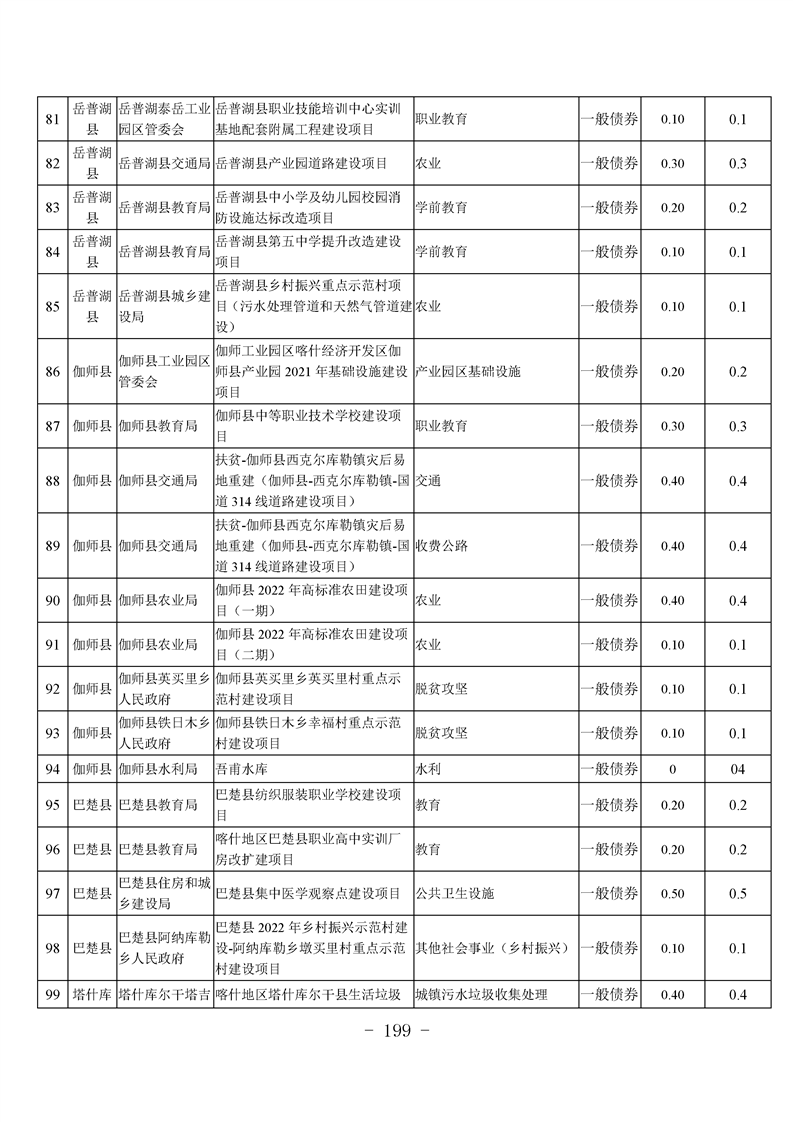 | 81 | 岳普湖县 | 岳普湖泰岳工业园区管委会 | 岳普湖县职业技能培训中心实训基地配套附属工程建设项目 | 职业教育 | 一般债券 | 0.10 | 0.1 |
|---|---|---|---|---|---|---|---|
| 82 | 岳普湖县 | 岳普湖县交通局 | 岳普湖县产业园道路建设项目 | 农业 | 一般债券 | 0.30 | 0.3 |
| 83 | 岳普湖县 | 岳普湖县教育局 | 岳普湖县中小学及幼儿园校园消防设施达标改造项目 | 学前教育 | 一般债券 | 0.20 | 0.2 |
| 84 | 岳普湖县 | 岳普湖县教育局 | 岳普湖县第五中学提升改造建设项目 | 学前教育 | 一般债券 | 0.10 | 0.1 |
| 85 | 岳普湖县 | 岳普湖县城乡建设局 | 岳普湖县乡村振兴重点示范村项目（污水处理管道和天然气管道建设） | 农业 | 一般债券 | 0.10 | 0.1 |
| 86 | 伽师县 | 伽师县工业园区管委会 | 伽师工业园区喀什经济开发区伽师县产业园 2021 年基础设施建设项目 | 产业园区基础设施 | 一般债券 | 0.20 | 0.2 |
| 87 | 伽师县 | 伽师县教育局 | 伽师县中等职业技术学校建设项目 | 职业教育 | 一般债券 | 0.30 | 0.3 |
| 88 | 伽师县 | 伽师县交通局 | 扶贫-伽师县西克尔库勒镇灾后易地重建（伽师县-西克尔库勒镇-国道 314 线道路建设项目） | 交通 | 一般债券 | 0.40 | 0.4 |
| 89 | 伽师县 | 伽师县交通局 | 扶贫-伽师县西克尔库勒镇灾后易地重建（伽师县-西克尔库勒镇-国道 314 线道路建设项目） | 收费公路 | 一般债券 | 0.40 | 0.4 |
| 90 | 伽师县 | 伽师县农业局 | 伽师县 2022 年高标准农田建设项目（一期） | 农业 | 一般债券 | 0.40 | 0.4 |
| 91 | 伽师县 | 伽师县农业局 | 伽师县 2022 年高标准农田建设项目（二期） | 农业 | 一般债券 | 0.10 | 0.1 |
| 92 | 伽师县 | 伽师县英买里乡人民政府 | 伽师县英买里乡英买里村重点示范村建设项目 | 脱贫攻坚 | 一般债券 | 0.10 | 0.1 |
| 93 | 伽师县 | 伽师县铁日木乡人民政府 | 伽师县铁日木乡幸福村重点示范村建设项目 | 脱贫攻坚 | 一般债券 | 0.10 | 0.1 |
| 94 | 伽师县 | 伽师县水利局 | 吾甫水库 | 水利 | 一般债券 | 0 | 04 |
| 95 | 巴楚县 | 巴楚县教育局 | 巴楚县纺织服装职业学校建设项目 | 教育 | 一般债券 | 0.20 | 0.2 |
| 96 | 巴楚县 | 巴楚县教育局 | 喀什地区巴楚县职业高中实训厂房改扩建项目 | 教育 | 一般债券 | 0.20 | 0.2 |
| 97 | 巴楚县 | 巴楚县住房和城乡建设局 | 巴楚县集中医学观察点建设项目 | 公共卫生设施 | 一般债券 | 0.50 | 0.5 |
| 98 | 巴楚县 | 巴楚县阿纳库勒乡人民政府 | 巴楚县 2022 年乡村振兴示范村建设-阿纳库勒乡墩买里村重点示范村建设项目 | 其他社会事业（乡村振兴） | 一般债券 | 0.10 | 0.1 |
| 99 | 塔什库 | 塔什库尔干塔吉 | 喀什地区塔什库尔干县生活垃圾 | 城镇污水垃圾收集处理 | 一般债券 | 0.40 | 0.4 |

- 199 -